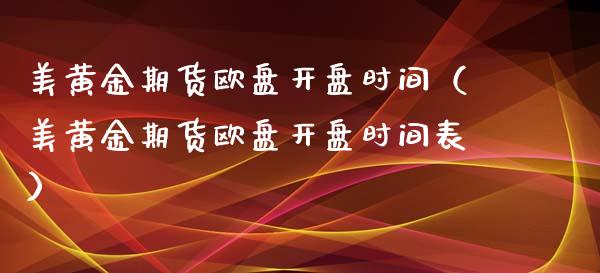 美黄金期货欧盘开盘时间（美黄金期货欧盘开盘时间表）